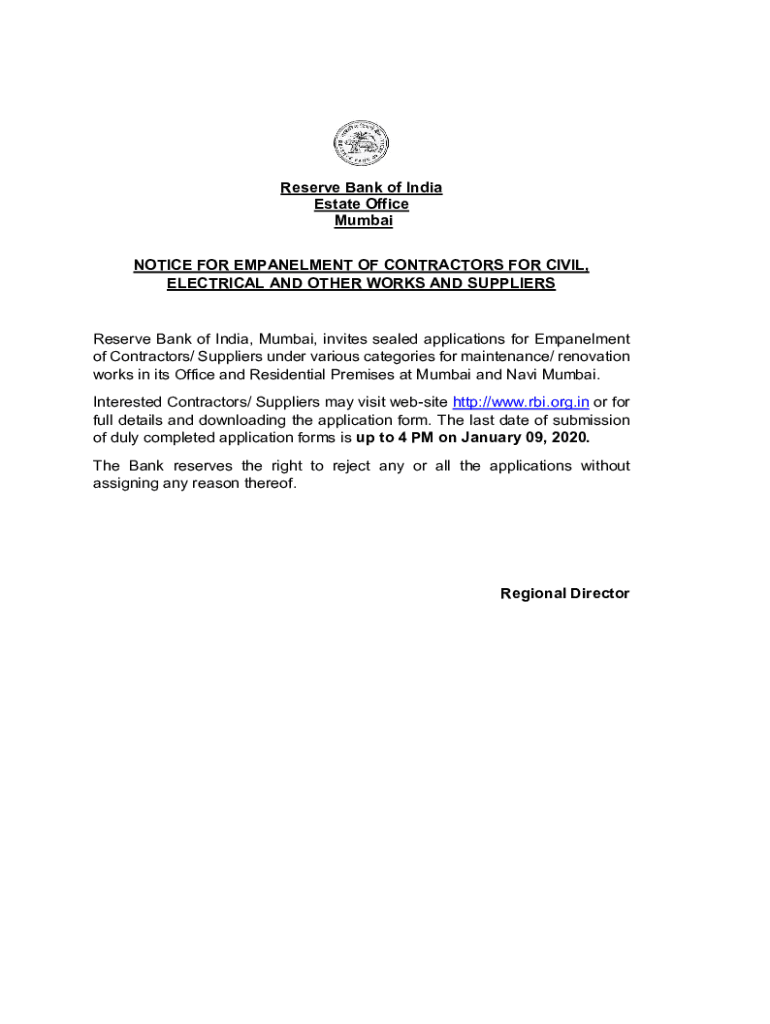 Reserve Bank of India
Estate Office
Mumbai

NOTICE FOR EMPANELMENT OF CONTRACTORS FOR CIVIL, ELECTRICAL AND OTHER WORKS AND SUPPLIERS

Reserve Bank of India, Mumbai, invites sealed applications for Empanelment of Contractors/ Suppliers under various categories for maintenance/ renovation works in its Office and Residential Premises at Mumbai and Navi Mumbai.

Interested Contractors/ Suppliers may visit web-site http://www.rbi.org.in or for full details and downloading the application form. The last date of submission of duly completed application forms is up to 4 PM on January 09, 2020.

The Bank reserves the right to reject any or all the applications without assigning any reason thereof.

Regional Director